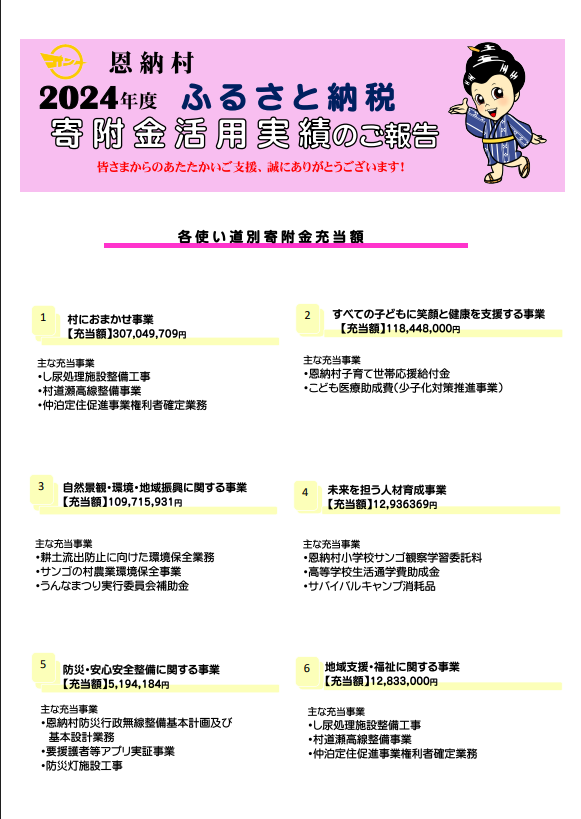 オンナ

恩納村

2024年度 ふるさと納税

寄附金活用実績のご報告

皆さまからのあたたかいご支援、誠にありがとうございます!

各使い道別寄附金充当額

1 村におまかせ事業
【充当額】307,049,709円

主な充当事業
・し尿処理施設整備工事
・村道瀬高線整備事業
・仲泊定住促進事業権利者確定業務

2 すべての子どもに笑顔と健康を支援する事業
【充当額】118,448,000円

主な充当事業
・恩納村子育て世帯応援給付金
・こども医療助成費(少子化対策推進事業)

3 自然景観・環境・地域振興に関する事業
【充当額】109,715,931円

主な充当事業
・耕土流出防止に向けた環境保全業務
・サンゴの村農業環境保全事業
・うんなまつり実行委員会補助金

4 未来を担う人材育成事業
【充当額】12,936369円

主な充当事業
・恩納村小学校サンゴ観察学習委託料
・高等学校生活通学費助成金
・サバイバルキャンプ消耗品

5 防災・安心安全整備に関する事業
【充当額】5,194,184円

主な充当事業
・恩納村防災行政無線整備基本計画及び基本設計業務
・要援護者等アプリ実証事業
・防災灯施設工事

6 地域支援・福祉に関する事業
【充当額】12,833,000円

主な充当事業
・し尿処理施設整備工事
・村道瀬高線整備事業
・仲泊定住促進事業権利者確定業務